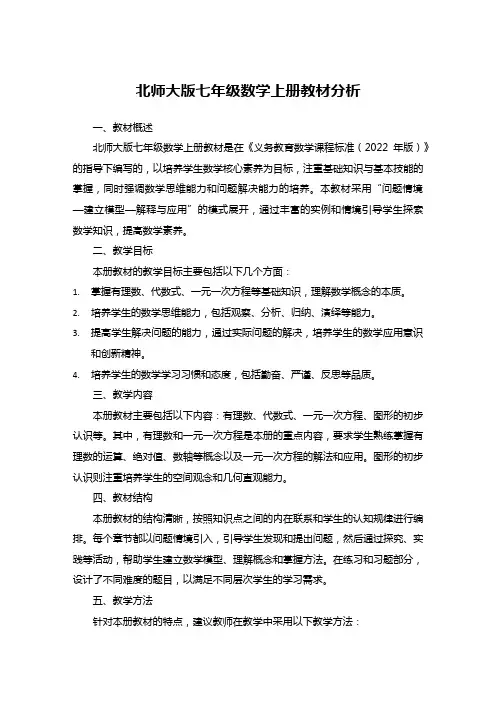 北师大版七年级数学上册教材分析

一、教材概述

北师大版七年级数学上册教材是在《义务教育数学课程标准（2022 年版）》的指导下编写的，以培养学生数学核心素养为目标，注重基础知识与基本技能的掌握，同时强调数学思维能力和问题解决能力的培养。本教材采用“问题情境—建立模型—解释与应用”的模式展开，通过丰富的实例和情境引导学生探索数学知识，提高数学素养。

二、教学目标

本册教材的教学目标主要包括以下几个方面：

1. 掌握有理数、代数式、一元一次方程等基础知识，理解数学概念的本质。
2. 培养学生的数学思维能力，包括观察、分析、归纳、演绎等能力。
3. 提高学生解决问题的能力，通过实际问题的解决，培养学生的数学应用意识和创新精神。
4. 培养学生的数学学习习惯和态度，包括勤奋、严谨、反思等品质。

三、教学内容

本册教材主要包括以下内容：有理数、代数式、一元一次方程、图形的初步认识等。其中，有理数和一元一次方程是本册的重点内容，要求学生熟练掌握有理数的运算、绝对值、数轴等概念以及一元一次方程的解法和应用。图形的初步认识则注重培养学生的空间观念和几何直观能力。

四、教材结构

本册教材的结构清晰，按照知识点之间的内在联系和学生的认知规律进行编排。每个章节都以问题情境引入，引导学生发现和提出问题，然后通过探究、实践等活动，帮助学生建立数学模型、理解概念和掌握方法。在练习和习题部分，设计了不同难度的题目，以满足不同层次学生的学习需求。

五、教学方法

针对本册教材的特点，建议教师在教学中采用以下教学方法：